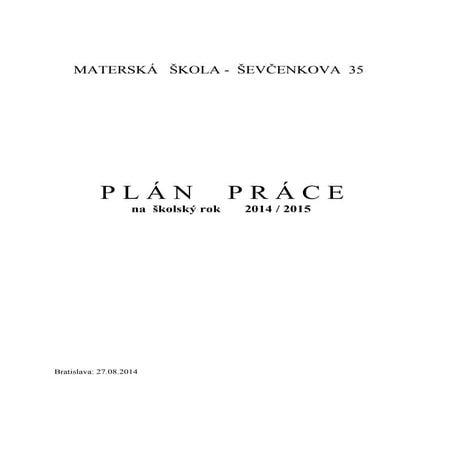 MATERSKÁ ŠKOLA - ŠEVČENKOVA 35

PLÁN PRÁCE
na školský rok 2014 / 2015

Bratislava: 27.08.2014